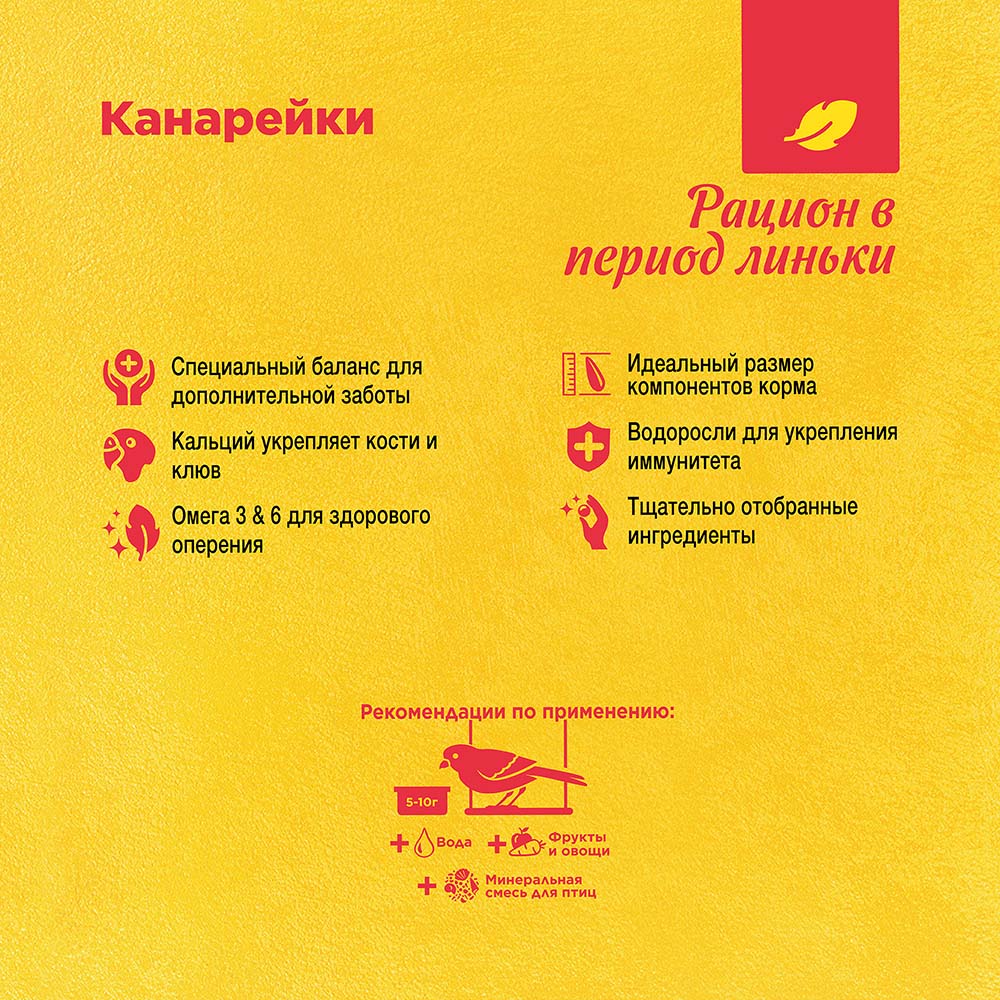 Канарейки

Рацион в период линьки

Специальный баланс для дополнительной заботы

Кальций укрепляет кости и клюв

Омега 3 & 6 для здорового оперения

Идеальный размер компонентов корма

Водоросли для укрепления иммунитета

Тщательно отобранные ингредиенты

Рекомендации по применению:

5-10г

+ Вода + Фрукты и овощи

+ Минеральная смесь для птиц